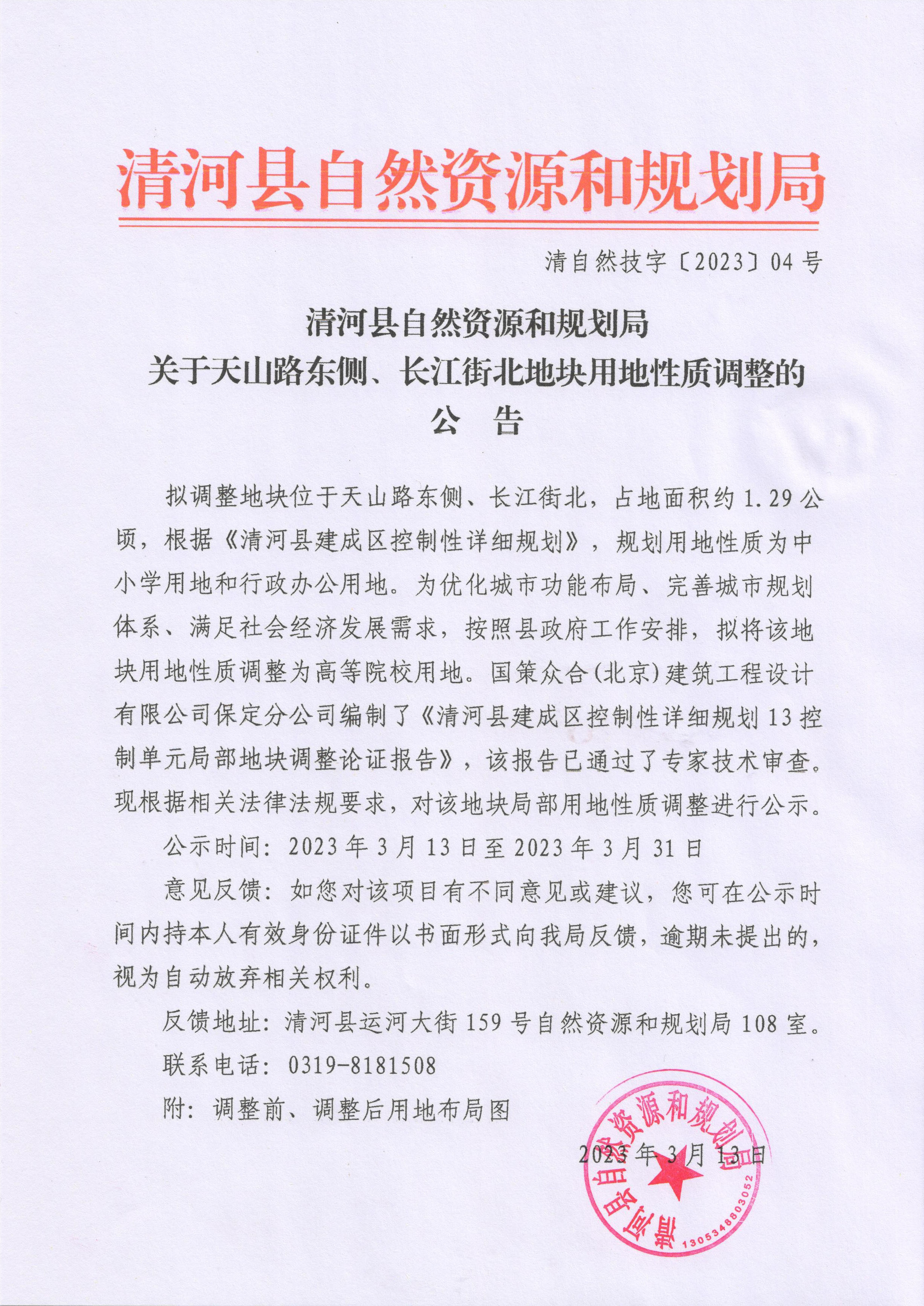 清河县自然资源和规划局

清自然技字〔2023〕04号

清河县自然资源和规划局
关于天山路东侧、长江街北地块用地性质调整的
公 告

拟调整地块位于天山路东侧、长江街北，占地面积约1.29公顷，根据《清河县建成区控制性详细规划》，规划用地性质为中小学用地和行政办公用地。为优化城市功能布局、完善城市规划体系、满足社会经济发展需求，按照县政府工作安排，拟将该地块用地性质调整为高等院校用地。国策众合(北京)建筑工程设计有限公司保定分公司编制了《清河县建成区控制性详细规划13控制单元局部地块调整论证报告》，该报告已通过了专家技术审查。现根据相关法律法规要求，对该地块局部用地性质调整进行公示。

公示时间：2023年3月13日至2023年3月31日

意见反馈：如您对该项目有不同意见或建议，您可在公示时间内持本人有效身份证件以书面形式向我局反馈，逾期未提出的，视为自动放弃相关权利。

反馈地址：清河县运河大街159号自然资源和规划局108室。

联系电话：0319-8181508

附：调整前、调整后用地布局图

2023年3月13日

清河县自然资源和规划局
1305348803052